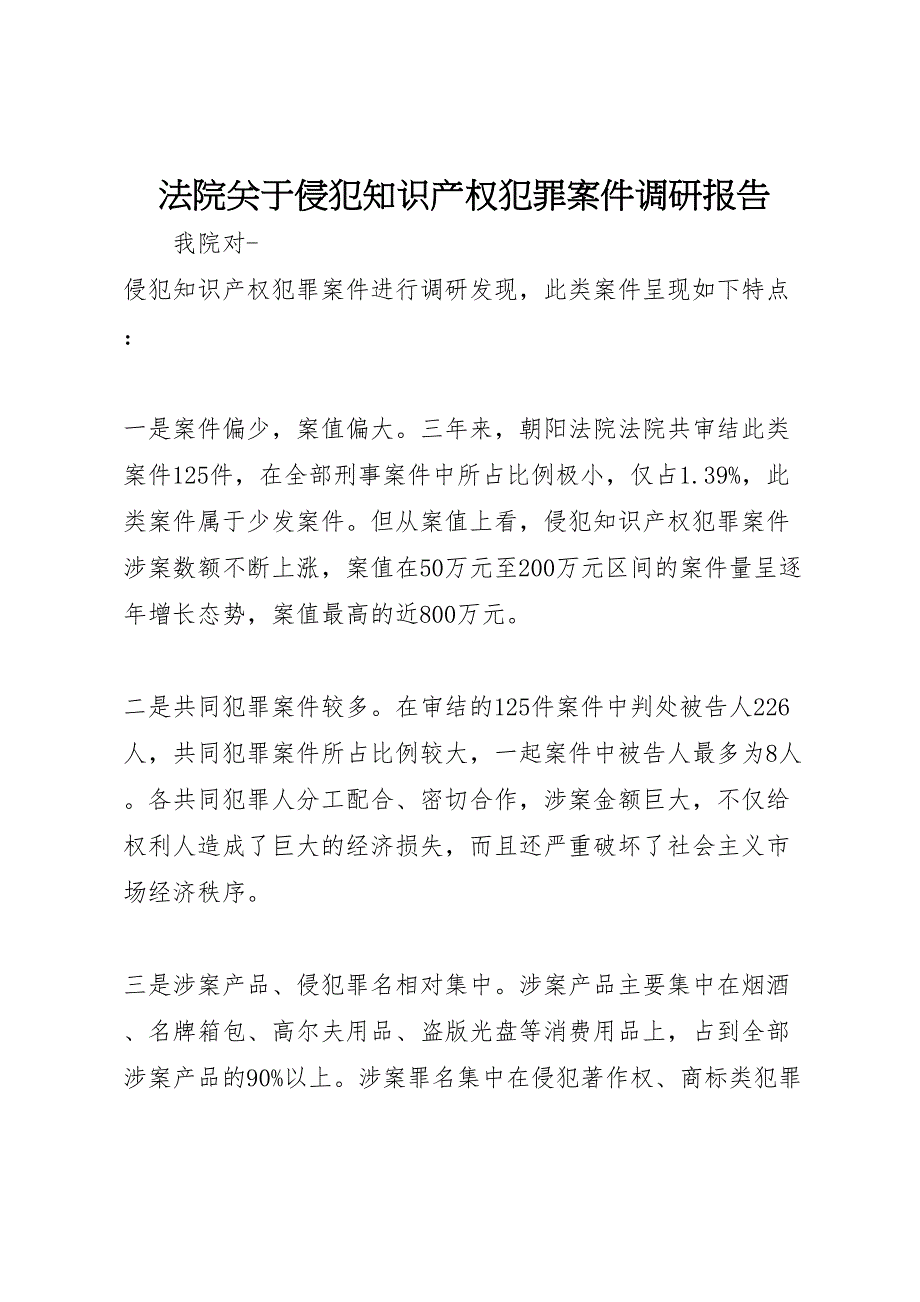 法院关于侵犯知识产权犯罪案件调研报告

我院对-

侵犯知识产权犯罪案件进行调研发现，此类案件呈现如下特点：

一是案件偏少，案值偏大。三年来，朝阳法院法院共审结此类案件125件，在全部刑事案件中所占比例极小，仅占1.39%，此类案件属于少发案件。但从案值上看，侵犯知识产权犯罪案件涉案数额不断上涨，案值在50万元至200万元区间的案件量呈逐年增长态势，案值最高的近800万元。

二是共同犯罪案件较多。在审结的125件案件中判处被告人226人，共同犯罪案件所占比例较大，一起案件中被告人最多为8人。各共同犯罪人分工配合、密切合作，涉案金额巨大，不仅给权利人造成了巨大的经济损失，而且还严重破坏了社会主义市场经济秩序。

三是涉案产品、侵犯罪名相对集中。涉案产品主要集中在烟酒、名牌箱包、高尔夫用品、盗版光盘等消费用品上，占到全部涉案产品的90%以上。涉案罪名集中在侵犯著作权、商标类犯罪